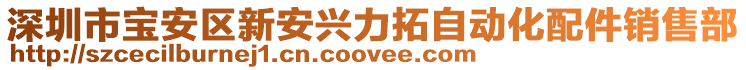 深圳市宝安区新安兴力拓自动化配件销售部
http://szcecilburnej1.cn.coovee.com